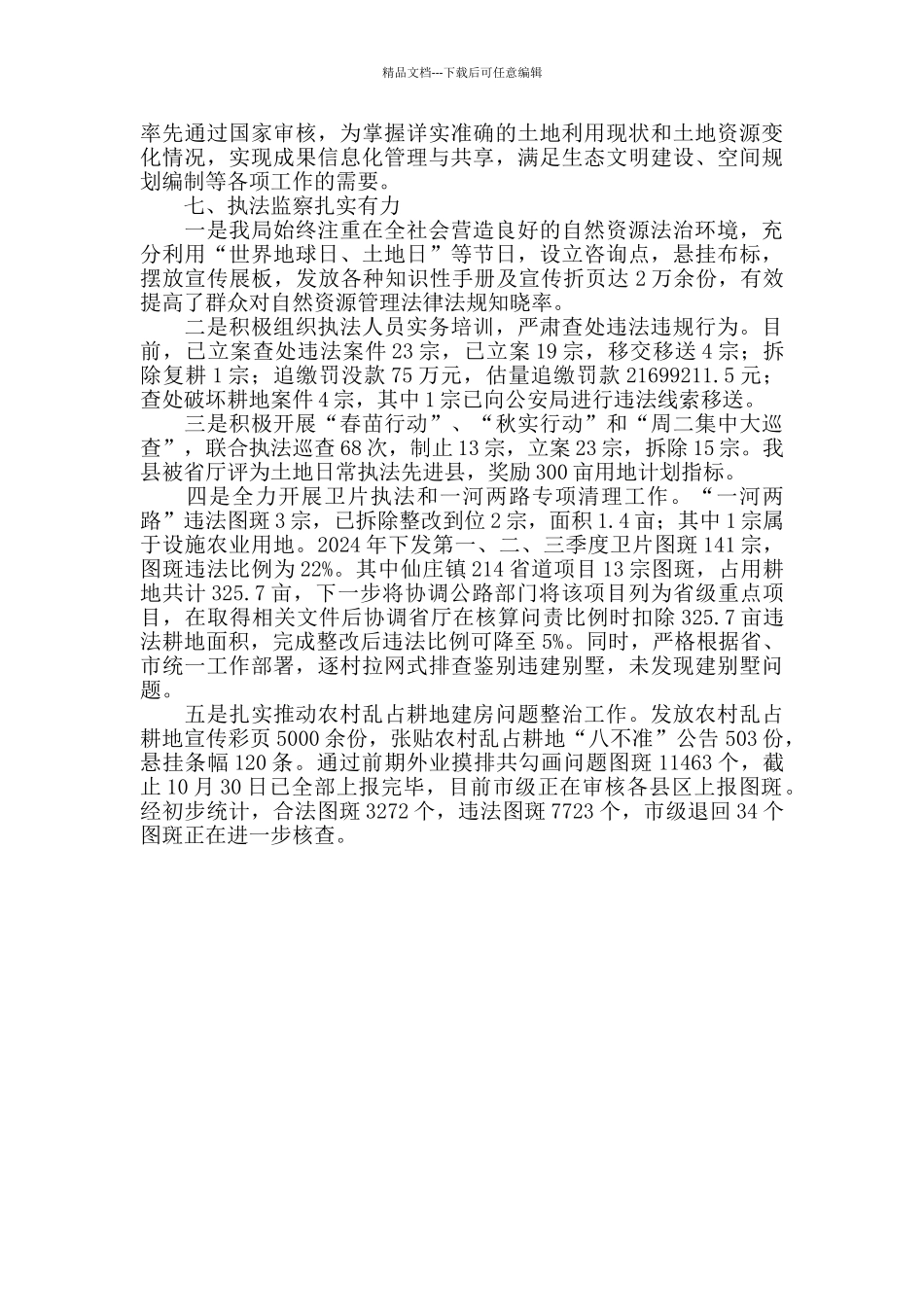 精品文档---下载后可任意编辑

率先通过国家审核，为掌握详实准确的土地利用现状和土地资源变化情况，实现成果信息化管理与共享，满足生态文明建设、空间规划编制等各项工作的需要。

七、执法监察扎实有力

一是我局始终注重在全社会营造良好的自然资源法治环境，充分利用“世界地球日、土地日”等节日，设立咨询点，悬挂布标，摆放宣传展板，发放各种知识性手册及宣传折页达 2 万余份，有效提高了群众对自然资源管理法律法规知晓率。

二是积极组织执法人员实务培训，严肃查处违法违规行为。目前，已立案查处违法案件 23 宗，已立案 19 宗，移交移送 4 宗；拆除复耕 1 宗；追缴罚没款 75 万元，估量追缴罚款 21699211.5 元；查处破坏耕地案件 4 宗，其中 1 宗已向公安局进行违法线索移送。

三是积极开展“春苗行动”、“秋实行动”和“周二集中大巡查”，联合执法巡查 68 次，制止 13 宗，立案 23 宗，拆除 15 宗。我县被省厅评为土地日常执法先进县，奖励 300 亩用地计划指标。

四是全力开展卫片执法和一河两路专项清理工作。“一河两路”违法图斑 3 宗，已拆除整改到位 2 宗，面积 1.4 亩；其中 1 宗属于设施农业用地。2024 年下发第一、二、三季度卫片图斑 141 宗，图斑违法比例为 22%。其中仙庄镇 214 省道项目 13 宗图斑，占用耕地共计 325.7 亩，下一步将协调公路部门将该项目列为省级重点项目，在取得相关文件后协调省厅在核算问责比例时扣除 325.7 亩违法耕地面积，完成整改后违法比例可降至 5%。同时，严格根据省、市统一工作部署，逐村拉网式排查鉴别违建别墅，未发现建别墅问题。

五是扎实推动农村乱占耕地建房问题整治工作。发放农村乱占耕地宣传彩页 5000 余份，张贴农村乱占耕地“八不准”公告 503 份，悬挂条幅 120 条。通过前期外业摸排共勾画问题图斑 11463 个，截止 10 月 30 日已全部上报完毕，目前市级正在审核各县区上报图斑。经初步统计，合法图斑 3272 个，违法图斑 7723 个，市级退回 34 个图斑正在进一步核查。